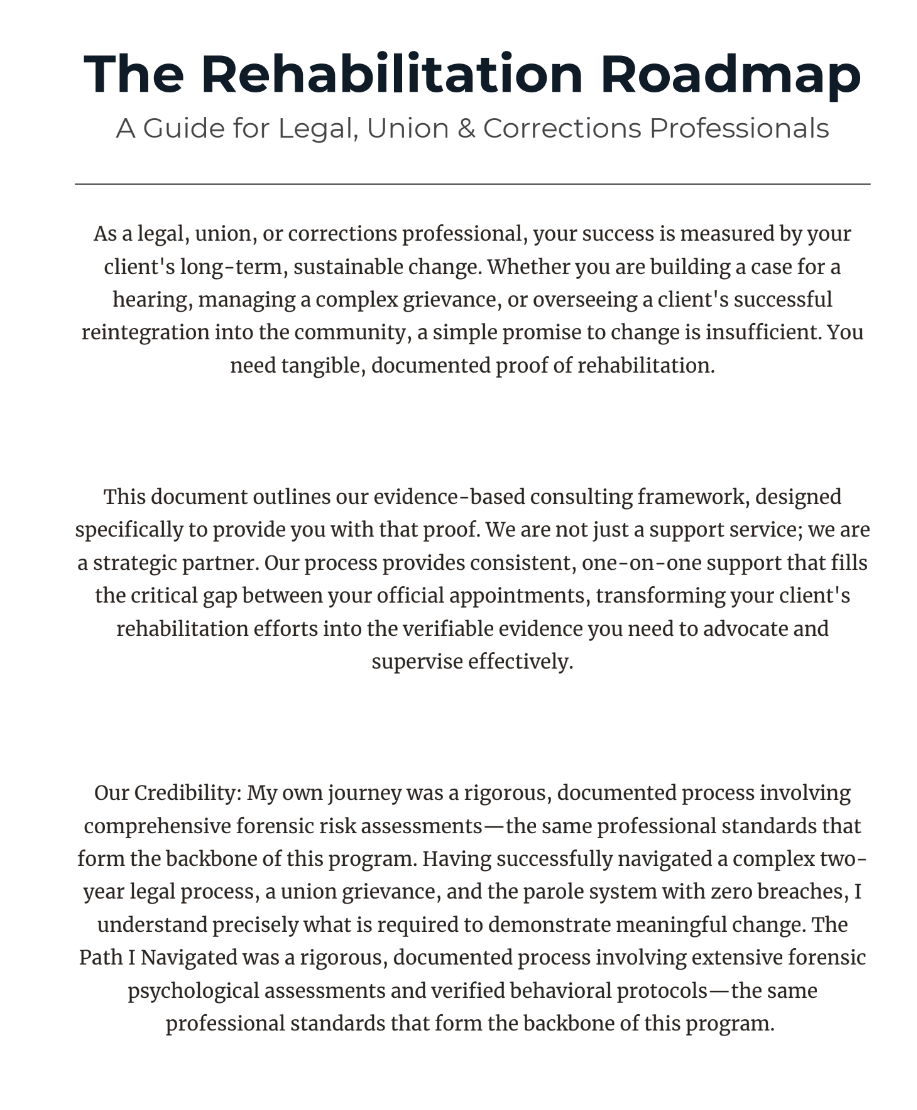 The Rehabilitation Roadmap

A Guide for Legal, Union & Corrections Professionals

As a legal, union, or corrections professional, your success is measured by your client's long-term, sustainable change. Whether you are building a case for a hearing, managing a complex grievance, or overseeing a client's successful reintegration into the community, a simple promise to change is insufficient. You need tangible, documented proof of rehabilitation.

This document outlines our evidence-based consulting framework, designed specifically to provide you with that proof. We are not just a support service; we are a strategic partner. Our process provides consistent, one-on-one support that fills the critical gap between your official appointments, transforming your client's rehabilitation efforts into the verifiable evidence you need to advocate and supervise effectively.

Our Credibility: My own journey was a rigorous, documented process involving comprehensive forensic risk assessments—the same professional standards that form the backbone of this program. Having successfully navigated a complex two-year legal process, a union grievance, and the parole system with zero breaches, I understand precisely what is required to demonstrate meaningful change. The Path I Navigated was a rigorous, documented process involving extensive forensic psychological assessments and verified behavioral protocols—the same professional standards that form the backbone of this program.